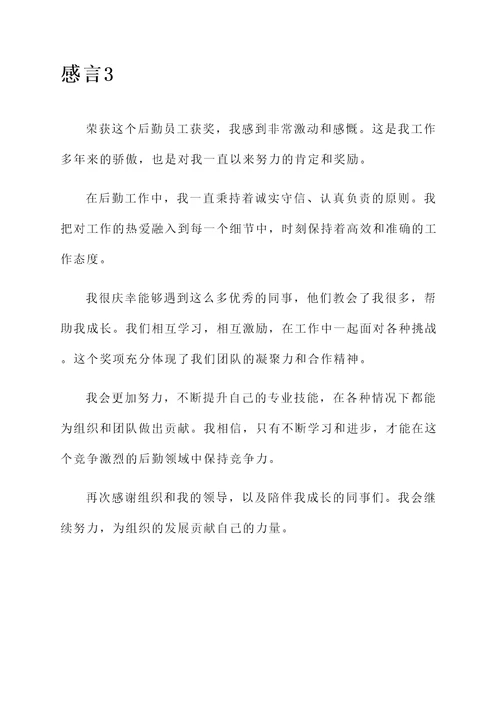 感言3

荣获这个后勤员工获奖，我感到非常激动和感慨。这是我工作多年来的骄傲，也是对我一直以来努力的肯定和奖励。

在后勤工作中，我一直秉持着诚实守信、认真负责的原则。我把对工作的热爱融入到每一个细节中，时刻保持着高效和准确的工作态度。

我很庆幸能够遇到这么多优秀的同事，他们教会了我很多，帮助我成长。我们相互学习，相互激励，在工作中一起面对各种挑战。这个奖项充分体现了我们团队的凝聚力和合作精神。

我会更加努力，不断提升自己的专业技能，在各种情况下都能为组织和团队做出贡献。我相信，只有不断学习和进步，才能在这个竞争激烈的后勤领域中保持竞争力。

再次感谢组织和我的领导，以及陪伴我成长的同事们。我会继续努力，为组织的发展贡献自己的力量。